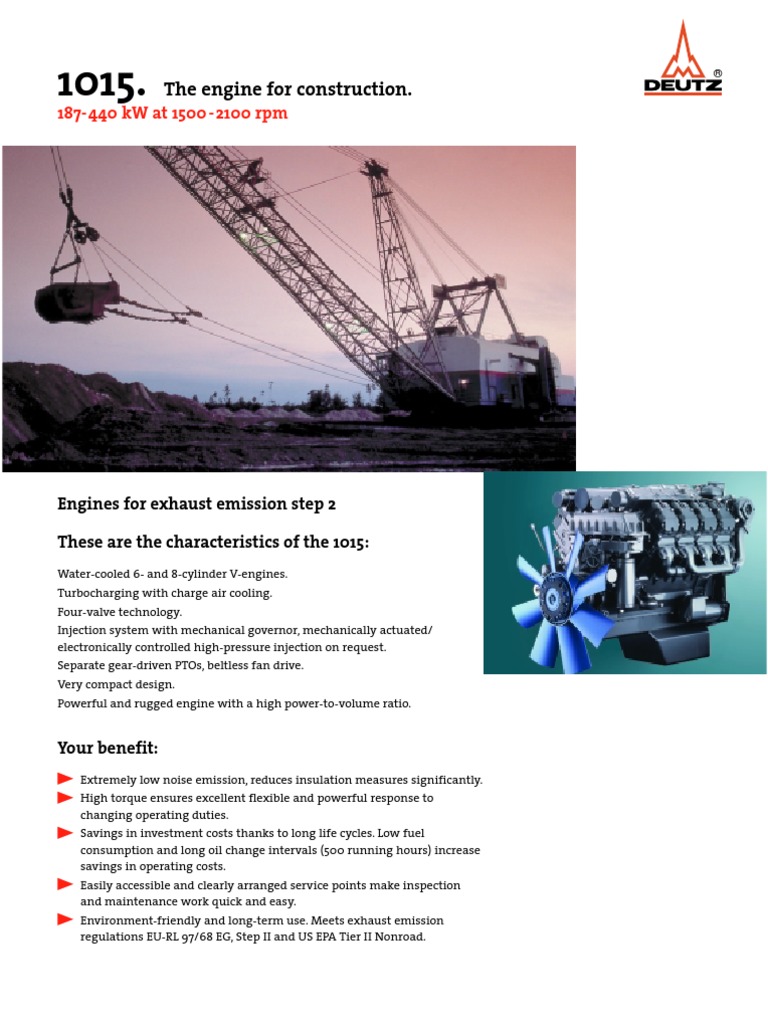 1015. The engine for construction.
187-440 kW at 1500-2100 rpm

DEUTZ

Engines for exhaust emission step 2

These are the characteristics of the 1015:

Water-cooled 6- and 8-cylinder V-engines.
Turbocharging with charge air cooling.
Four-valve technology.
Injection system with mechanical governor, mechanically actuated/ electronically controlled high-pressure injection on request.
Separate gear-driven PTOs, beltless fan drive.
Very compact design.
Powerful and rugged engine with a high power-to-volume ratio.

Your benefit:

Extremely low noise emission, reduces insulation measures significantly.
High torque ensures excellent flexible and powerful response to changing operating duties.
Savings in investment costs thanks to long life cycles. Low fuel consumption and long oil change intervals (500 running hours) increase savings in operating costs.
Easily accessible and clearly arranged service points make inspection and maintenance work quick and easy.
Environment-friendly and long-term use. Meets exhaust emission regulations EU-RL 97/68 EG, Step II and US EPA Tier II Nonroad.